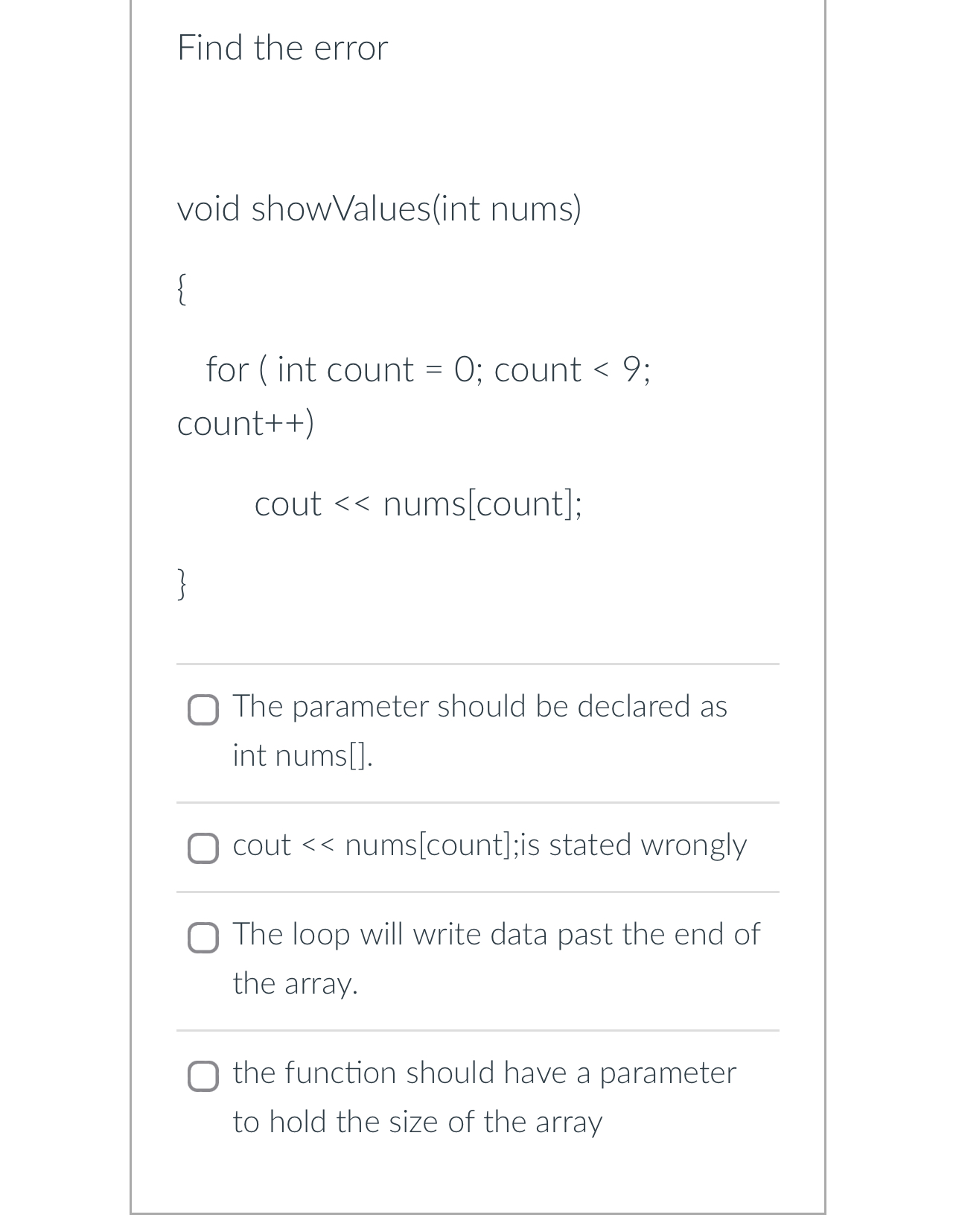 Find the error

void showValues(int nums)

{

for ( int count = 0; count < 9; count++)

cout << nums[count];

}

The parameter should be declared as int nums[].

cout << nums[count];is stated wrongly

The loop will write data past the end of the array.

the function should have a parameter to hold the size of the array